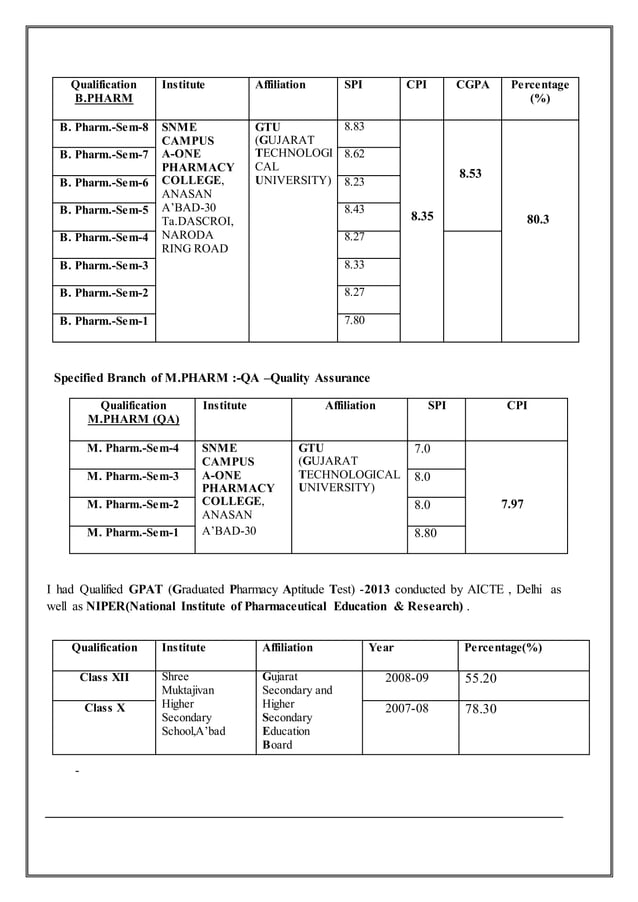 | Qualification B.PHARM | Institute | Affiliation | SPI | CPI | CGPA | Percentage (%) |
|---|---|---|---|---|---|---|
| B. Pharm.-Sem-8 | SNME CAMPUS A-ONE PHARMACY COLLEGE, ANASAN A'BAD-30 Ta.DASCROI, NARODA RING ROAD | GTU (GUJARAT TECHNOLOGICAL UNIVERSITY) | 8.83 | 8.35 | 8.53 | 80.3 |
| B. Pharm.-Sem-7 | | | 8.62 | | | |
| B. Pharm.-Sem-6 | | | 8.23 | | | |
| B. Pharm.-Sem-5 | | | 8.43 | | | |
| B. Pharm.-Sem-4 | | | 8.27 | | | |
| B. Pharm.-Sem-3 | | | 8.33 | | | |
| B. Pharm.-Sem-2 | | | 8.27 | | | |
| B. Pharm.-Sem-1 | | | 7.80 | | | |

Specified Branch of M.PHARM :-QA –Quality Assurance

| Qualification M.PHARM (QA) | Institute | Affiliation | SPI | CPI |
|---|---|---|---|---|
| M. Pharm.-Sem-4 | SNME CAMPUS A-ONE PHARMACY COLLEGE, ANASAN A'BAD-30 | GTU (GUJARAT TECHNOLOGICAL UNIVERSITY) | 7.0 | 7.97 |
| M. Pharm.-Sem-3 | | | 8.0 | |
| M. Pharm.-Sem-2 | | | 8.0 | |
| M. Pharm.-Sem-1 | | | 8.80 | |

I had Qualified GPAT (Graduated Pharmacy Aptitude Test) -2013 conducted by AICTE , Delhi as well as NIPER(National Institute of Pharmaceutical Education & Research) .

| Qualification | Institute | Affiliation | Year | Percentage(%) |
|---|---|---|---|---|
| Class XII | Shree Muktajivan Higher Secondary School,A'bad | Gujarat Secondary and Higher Secondary Education Board | 2008-09 | 55.20 |
| Class X | | | 2007-08 | 78.30 |

-